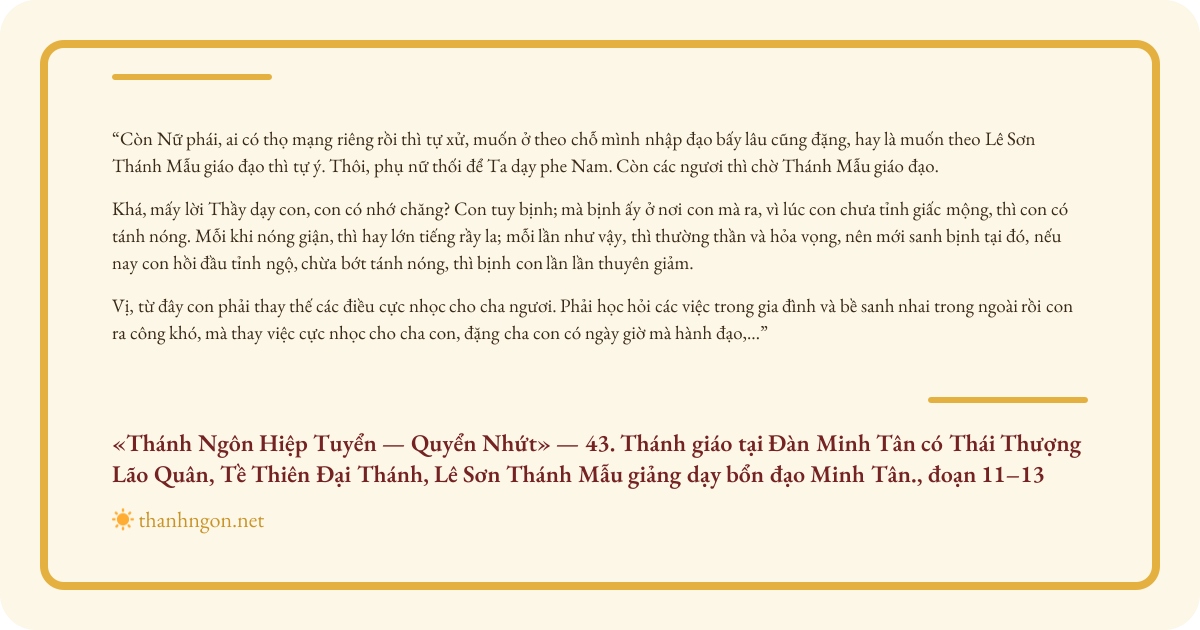 “Còn Nữ phái, ai có thọ mạng riêng rồi thì tự xử, muốn ở theo chỗ mình nhập đạo bấy lâu cũng đặng, hay là muốn theo Lê Sơn Thánh Mẫu giáo đạo thì tự ý. Thôi, phụ nữ thối để Ta dạy phe Nam. Còn các ngươi thì chờ Thánh Mẫu giáo đạo.

Khá, mấy lời Thầy dạy con, con có nhớ chăng? Con tuy bịnh; mà bịnh ấy ở nơi con mà ra, vì lúc con chưa tỉnh giấc mộng, thì con có tánh nóng. Mỗi khi nóng giận, thì hay lớn tiếng rầy la; mỗi lần như vậy, thì thường thần và hỏa vọng, nên mới sanh bịnh tại đó, nếu nay con hồi đầu tỉnh ngộ, chừa bớt tánh nóng, thì bịnh con lần lần thuyên giảm.

Vị, từ đây con phải thay thế các điều cực nhọc cho cha ngươi. Phải học hỏi các việc trong gia đình và bề sanh nhai trong ngoài rồi con ra công khó, mà thay việc cực nhọc cho cha con, đặng cha con có ngày giờ mà hành đạo,...”

«Thánh Ngôn Hiệp Tuyển — Quyển Nhứt» — 43. Thánh giáo tại Đàn Minh Tân có Thái Thượng Lão Quân, Tề Thiên Đại Thánh, Lê Sơn Thánh Mẫu giảng dạy bổn đạo Minh Tân., đoạn 11–13

thanhngon.net